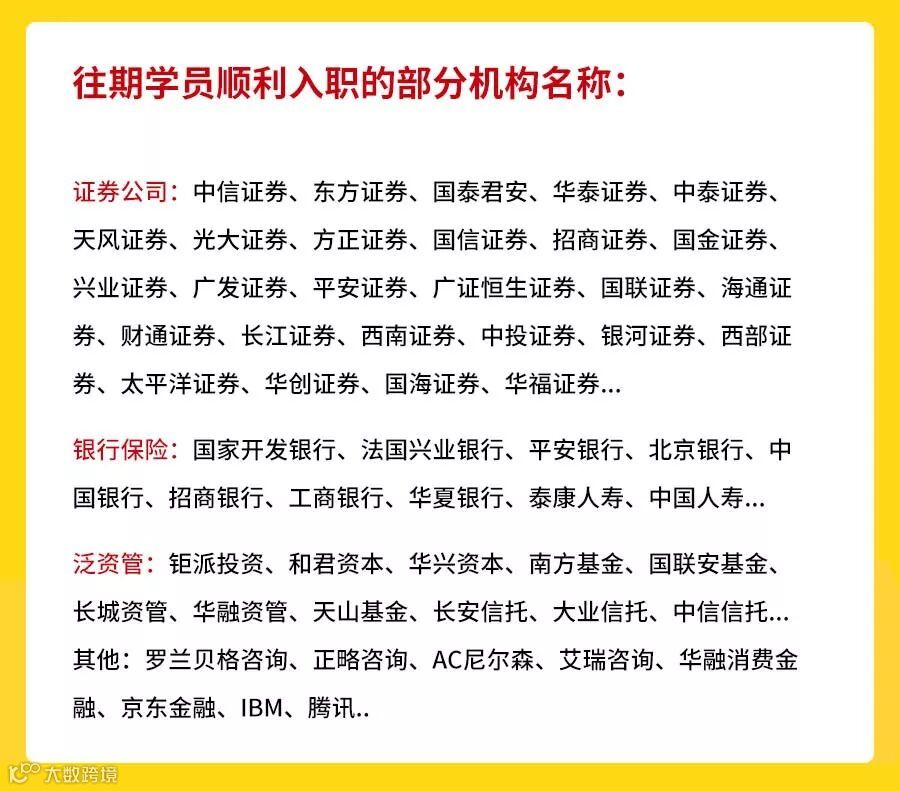 往期学员顺利入职的部分机构名称：

证券公司：中信证券、东方证券、国泰君安、华泰证券、中泰证券、天风证券、光大证券、方正证券、国信证券、招商证券、国金证券、兴业证券、广发证券、平安证券、广证恒生证券、国联证券、海通证券、财通证券、长江证券、西南证券、中投证券、银河证券、西部证券、太平洋证券、华创证券、国海证券、华福证券...

银行保险：国家开发银行、法国兴业银行、平安银行、北京银行、中国银行、招商银行、工商银行、华夏银行、泰康人寿、中国人寿...

泛资管：钜派投资、和君资本、华兴资本、南方基金、国联安基金、长城资管、华融资管、天山基金、长安信托、大业信托、中信信托...
其他：罗兰贝格咨询、正略咨询、AC尼尔森、艾瑞咨询、华融消费金融、京东金融、IBM、腾讯..

大数跨境